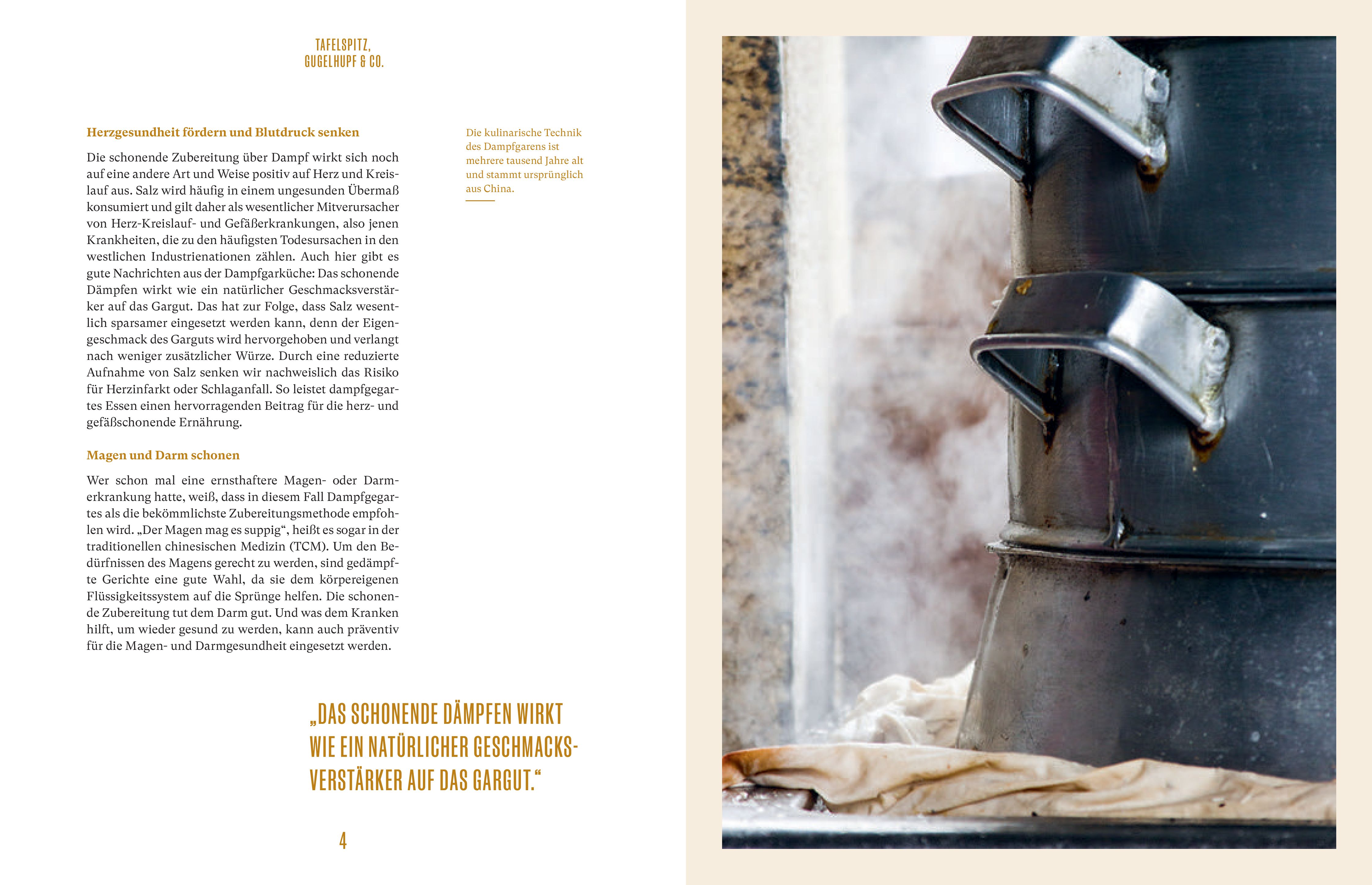 TAFELSPITZ,
GUGELHUPF & CO.

Herzgesundheit fördern und Blutdruck senken

Die schonende Zubereitung über Dampf wirkt sich noch auf eine andere Art und Weise positiv auf Herz und Kreislauf aus. Salz wird häufig in einem ungesunden Übermaß konsumiert und gilt daher als wesentlicher Mitverursacher von Herz-Kreislauf- und Gefäßerkrankungen, also jenen Krankheiten, die zu den häufigsten Todesursachen in den westlichen Industrienationen zählen. Auch hier gibt es gute Nachrichten aus der Dampfgarküche: Das schonende Dämpfen wirkt wie ein natürlicher Geschmacksverstärker auf das Gargut. Das hat zur Folge, dass Salz wesentlich sparsamer eingesetzt werden kann, denn der Eigengeschmack des Garguts wird hervorgehoben und verlangt nach weniger zusätzlicher Würze. Durch eine reduzierte Aufnahme von Salz senken wir nachweislich das Risiko für Herzinfarkt oder Schlaganfall. So leistet dampfgegartes Essen einen hervorragenden Beitrag für die herz- und gefäßschonende Ernährung.

Magen und Darm schonen

Wer schon mal eine ernsthaftere Magen- oder Darmerkrankung hatte, weiß, dass in diesem Fall Dampfgegartes als die bekömmlichste Zubereitungsmethode empfohlen wird. „Der Magen mag es suppig“, heißt es sogar in der traditionellen chinesischen Medizin (TCM). Um den Bedürfnissen des Magens gerecht zu werden, sind gedämpfte Gerichte eine gute Wahl, da sie dem körpereigenen Flüssigkeitssystem auf die Sprünge helfen. Die schonende Zubereitung tut dem Darm gut. Und was dem Kranken hilft, um wieder gesund zu werden, kann auch präventiv für die Magen- und Darmgesundheit eingesetzt werden.

Die kulinarische Technik des Dampfgarens ist mehrere tausend Jahre alt und stammt ursprünglich aus China.

„DAS SCHONENDE DÄMPFEN WIRKT WIE EIN NATÜRLICHER GESCHMACKSVERSTÄRKER AUF DAS GARGUT.“

4